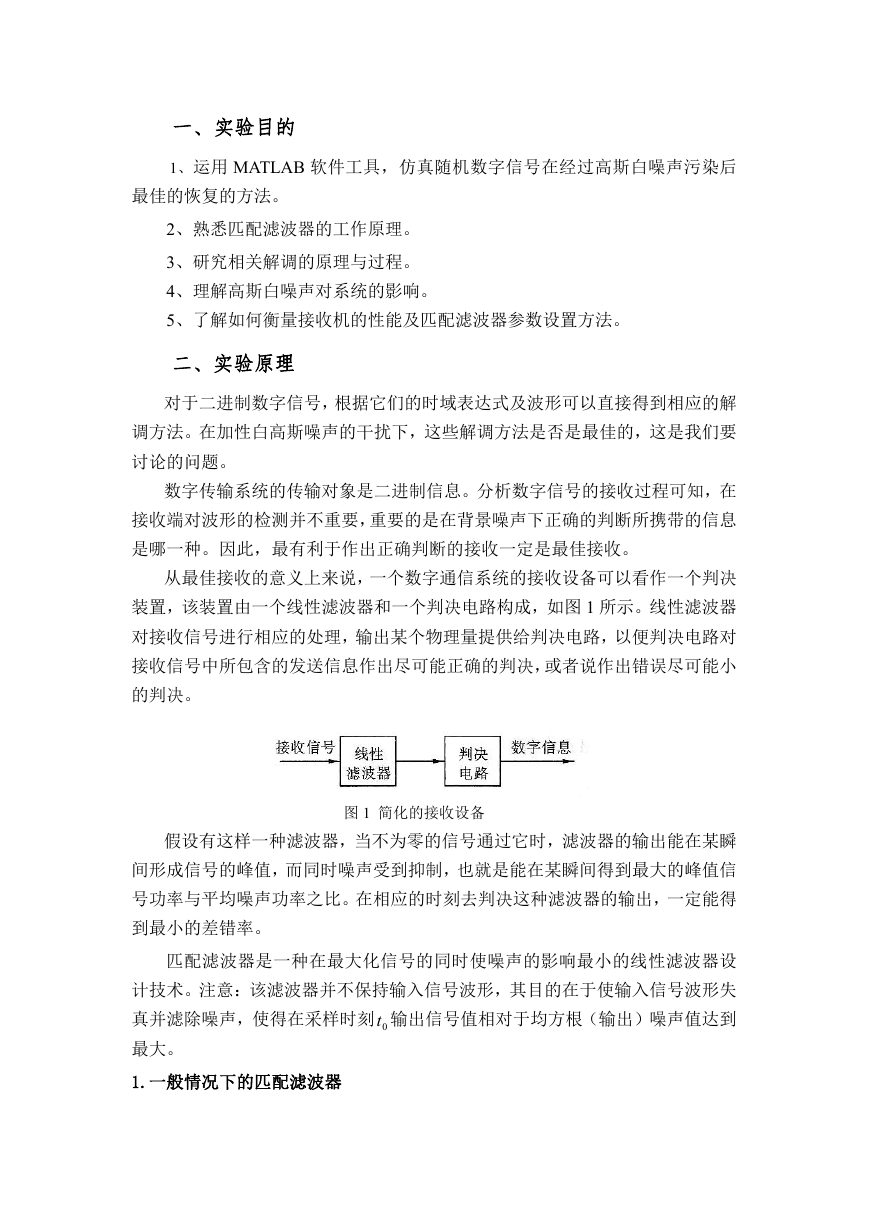 一、实验目的

1、运用 MATLAB 软件工具，仿真随机数字信号在经过高斯白噪声污染后最佳的恢复的方法。

2、熟悉匹配滤波器的工作原理。

3、研究相关解调的原理与过程。

4、理解高斯白噪声对系统的影响。

5、了解如何衡量接收机的性能及匹配滤波器参数设置方法。

二、实验原理

对于二进制数字信号，根据它们的时域表达式及波形可以直接得到相应的解调方法。在加性白高斯噪声的干扰下，这些解调方法是否是最佳的，这是我们要讨论的问题。

数字传输系统的传输对象是二进制信息。分析数字信号的接收过程可知，在接收端对波形的检测并不重要，重要的是在背景噪声下正确的判断所携带的信息是哪一种。因此，最有利于作出正确判断的接收一定是最佳接收。

从最佳接收的意义上来说，一个数字通信系统的接收设备可以看作一个判决装置，该装置由一个线性滤波器和一个判决电路构成，如图 1 所示。线性滤波器对接收信号进行相应的处理，输出某个物理量提供给判决电路，以便判决电路对接收信号中所包含的发送信息作出尽可能正确的判决，或者说作出错误尽可能小的判决。

接收信号 线性滤波器 判决电路 数字信息

图 1 简化的接收设备

假设有这样一种滤波器，当不为零的信号通过它时，滤波器的输出能在某瞬间形成信号的峰值，而同时噪声受到抑制，也就是能在某瞬间得到最大的峰值信号功率与平均噪声功率之比。在相应的时刻去判决这种滤波器的输出，一定能得到最小的差错率。

匹配滤波器是一种在最大化信号的同时使噪声的影响最小的线性滤波器设计技术。注意：该滤波器并不保持输入信号波形，其目的在于使输入信号波形失真并滤除噪声，使得在采样时刻$t_0$输出信号值相对于均方根（输出）噪声值达到最大。

1. 一般情况下的匹配滤波器